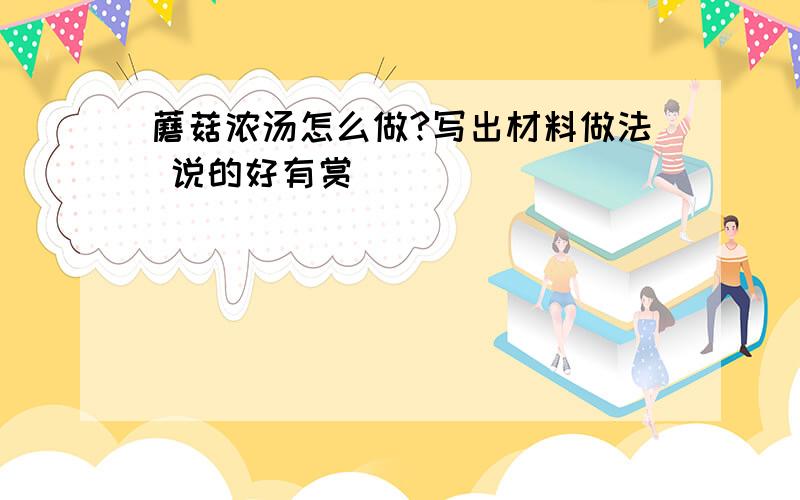 蘑菇浓汤怎么做?写出材料做法 说的好有赏